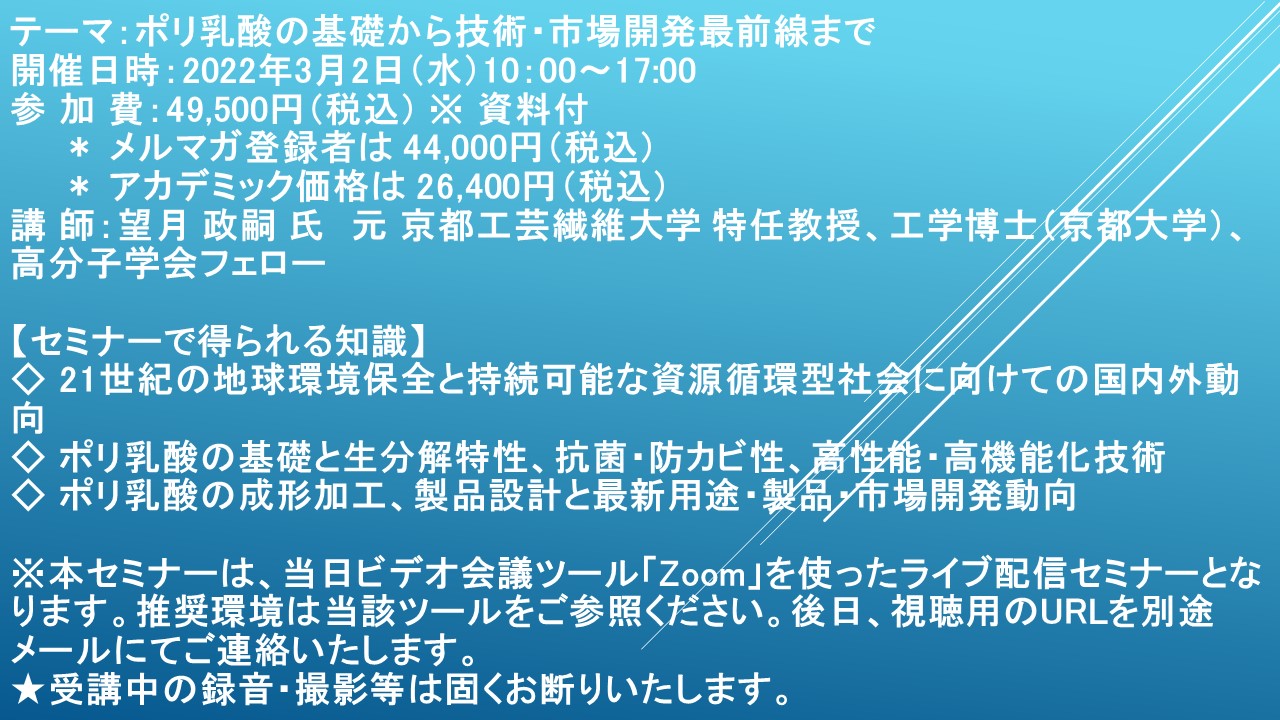 テーマ：ポリ乳酸の基礎から技術・市場開発最前線まで
開催日時：2022年3月2日（水）10：00～17:00
参 加 費：49,500円（税込） ※ 資料付
＊ メルマガ登録者は 44,000円（税込）
＊ アカデミック価格は 26,400円（税込）
講 師：望月 政嗣 氏　元 京都工芸繊維大学 特任教授、工学博士（京都大学）、高分子学会フェロー

【セミナーで得られる知識】
◇ 21世紀の地球環境保全と持続可能な資源循環型社会に向けての国内外動向
◇ ポリ乳酸の基礎と生分解特性、抗菌・防カビ性、高性能・高機能化技術
◇ ポリ乳酸の成形加工、製品設計と最新用途・製品・市場開発動向

※本セミナーは、当日ビデオ会議ツール「Zoom」を使ったライブ配信セミナーとなります。推奨環境は当該ツールをご参照ください。後日、視聴用のURLを別途メールにてご連絡いたします。
★受講中の録音・撮影等は固くお断りいたします。